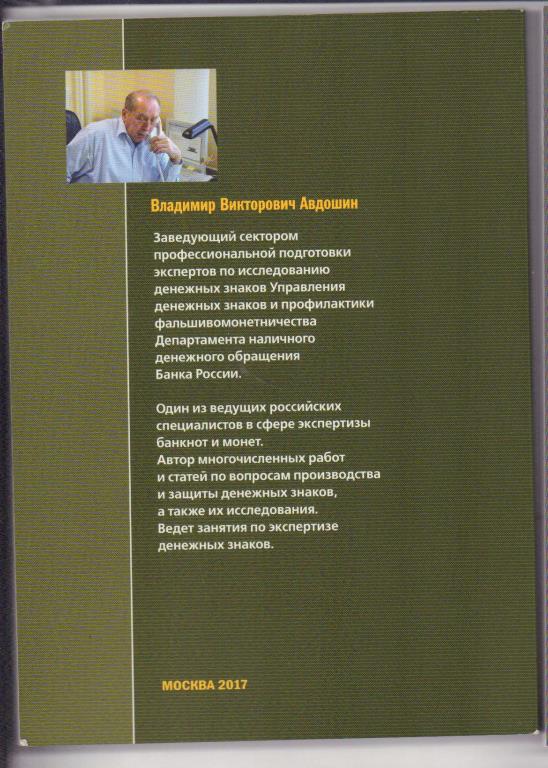 Владимир Викторович Авдошин

Заведующий сектором профессиональной подготовки экспертов по исследованию денежных знаков Управления денежных знаков и профилактики фальшивомонетничества Департамента наличного денежного обращения Банка России.

Один из ведущих российских специалистов в сфере экспертизы банкнот и монет.
Автор многочисленных работ и статей по вопросам производства и защиты денежных знаков, а также их исследования.
Ведет занятия по экспертизе денежных знаков.

МОСКВА 2017